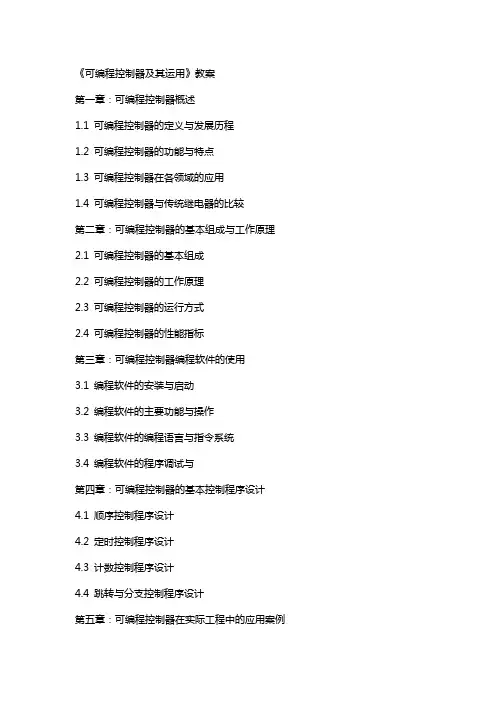 《可编程控制器及其运用》教案

第一章：可编程控制器概述

1.1 可编程控制器的定义与发展历程

1.2 可编程控制器的功能与特点

1.3 可编程控制器在各领域的应用

1.4 可编程控制器与传统继电器的比较

第二章：可编程控制器的基本组成与工作原理

2.1 可编程控制器的基本组成

2.2 可编程控制器的工作原理

2.3 可编程控制器的运行方式

2.4 可编程控制器的性能指标

第三章：可编程控制器编程软件的使用

3.1 编程软件的安装与启动

3.2 编程软件的主要功能与操作

3.3 编程软件的编程语言与指令系统

3.4 编程软件的程序调试与

第四章：可编程控制器的基本控制程序设计

4.1 顺序控制程序设计

4.2 定时控制程序设计

4.3 计数控制程序设计

4.4 跳转与分支控制程序设计

第五章：可编程控制器在实际工程中的应用案例